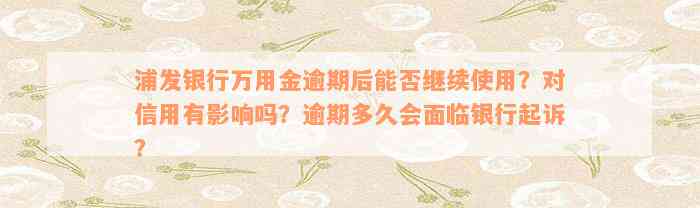 浦发银行万用金逾期后能否继续使用？对信用有影响吗？逾期多久会面临银行起诉？